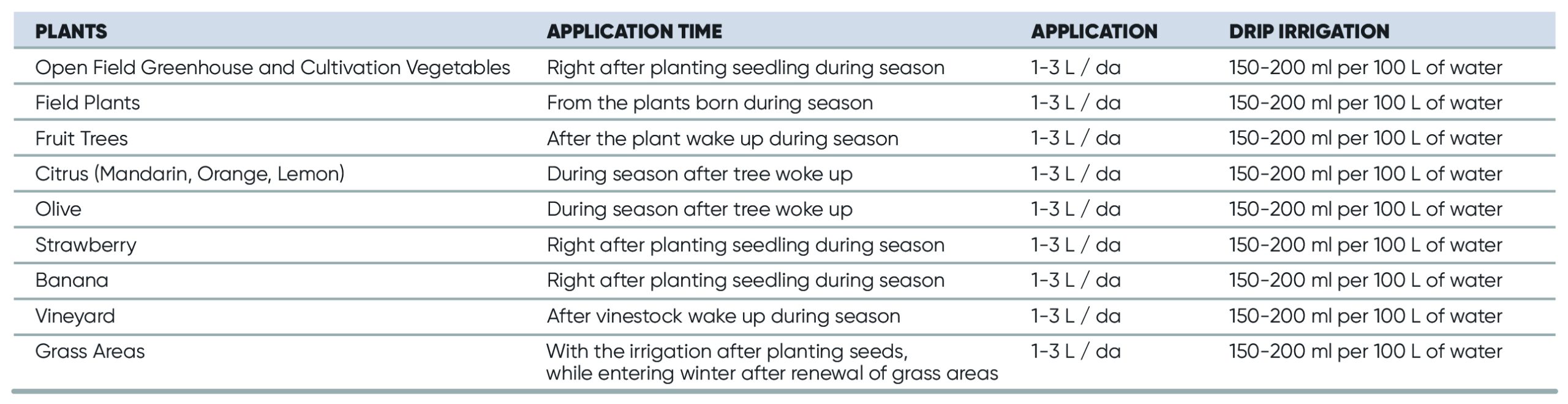 | PLANTS | APPLICATION TIME | APPLICATION | DRIP IRRIGATION |
|---|---|---|---|
| Open Field Greenhouse and Cultivation Vegetables | Right after planting seedling during season | 1-3 L / da | 150-200 ml per 100 L of water |
| Field Plants | From the plants born during season | 1-3 L / da | 150-200 ml per 100 L of water |
| Fruit Trees | After the plant wake up during season | 1-3 L / da | 150-200 ml per 100 L of water |
| Citrus (Mandarin, Orange, Lemon) | During season after tree woke up | 1-3 L / da | 150-200 ml per 100 L of water |
| Olive | During season after tree woke up | 1-3 L / da | 150-200 ml per 100 L of water |
| Strawberry | Right after planting seedling during season | 1-3 L / da | 150-200 ml per 100 L of water |
| Banana | Right after planting seedling during season | 1-3 L / da | 150-200 ml per 100 L of water |
| Vineyard | After vinestock wake up during season | 1-3 L / da | 150-200 ml per 100 L of water |
| Grass Areas | With the irrigation after planting seeds, while entering winter after renewal of grass areas | 1-3 L / da | 150-200 ml per 100 L of water |